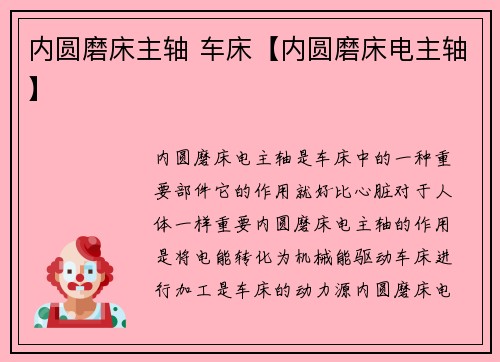 内圆磨床主轴 车床【内圆磨床电主轴】

内圆磨床电主轴是车床中的一种重要部件它的作用就好比心脏对于人体一样重要内圆磨床电主轴的作用是将电能转化为机械能驱动车床进行加工是车床的动力源内圆磨床电